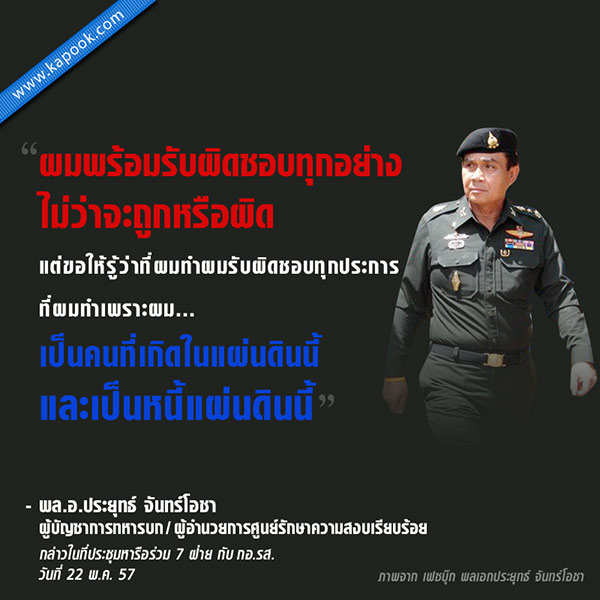 www.kapook.com

“ผมพร้อมรับผิดชอบทุกอย่าง ไม่ว่าจะถูกหรือผิด

แต่ขอให้รู้ว่าที่ผมทำผมรับผิดชอบทุกประการ

ที่ผมทำเพราะผม...

เป็นคนที่เกิดในแผ่นดินนี้ และเป็นหนี้แผ่นดินนี้”

- พล.อ.ประยุทธ์ จันทร์โอชา
ผู้บัญชาการทหารบก / ผู้อำนวยการศูนย์รักษาความสงบเรียบร้อย
กล่าวในที่ประชุมหารือร่วม 7 ฝ่าย กับ กอ.รส.
วันที่ 22 พ.ค. 57

ภาพจาก เฟซบุ๊ก พลเอกประยุทธ์ จันทร์โอชา